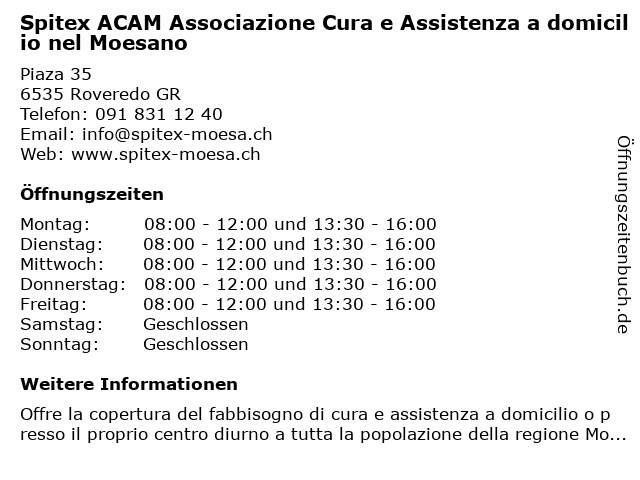 Spitex ACAM Associazione Cura e Assistenza a domicilio nel Moesano

Piaza 35
6535 Roveredo GR
Telefon: 091 831 12 40
Email: info@spitex-moesa.ch
Web: www.spitex-moesa.ch

Öffnungszeiten

| | |
|---|---|
| Montag: | 08:00 - 12:00 und 13:30 - 16:00 |
| Dienstag: | 08:00 - 12:00 und 13:30 - 16:00 |
| Mittwoch: | 08:00 - 12:00 und 13:30 - 16:00 |
| Donnerstag: | 08:00 - 12:00 und 13:30 - 16:00 |
| Freitag: | 08:00 - 12:00 und 13:30 - 16:00 |
| Samstag: | Geschlossen |
| Sonntag: | Geschlossen |

Weitere Informationen

Offre la copertura del fabbisogno di cura e assistenza a domicilio o presso il proprio centro diurno a tutta la popolazione della regione Mo...

Öffnungszeitenbuch.de